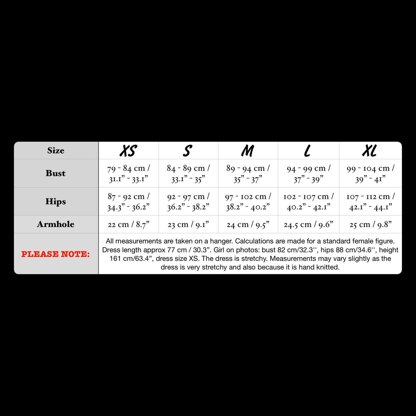 | Size | XS | S | M | L | XL |
|---|---|---|---|---|---|
| Bust | 79 - 84 cm / 31.1" - 33.1" | 84 - 89 cm / 33.1" - 35" | 89 - 94 cm / 35" - 37" | 94 - 99 cm / 37" - 39" | 99 - 104 cm / 39" - 41" |
| Hips | 87 - 92 cm / 34.3" - 36.2" | 92 - 97 cm / 36.2" - 38.2" | 97 - 102 cm / 38.2" - 40.2" | 102 - 107 cm / 40.2" - 42.1" | 107 - 112 cm / 42.1" - 44.1" |
| Armhole | 22 cm / 8.7" | 23 cm / 9.1" | 24 cm / 9.5" | 24.5 cm / 9.6" | 25 cm / 9.8" |
| PLEASE NOTE: | All measurements are taken on a hanger. Calculations are made for a standard female figure. Dress length approx 77 cm / 30.3". Girl on photos: bust 82 cm/32.3'', hips 88 cm/34.6'', height 161 cm/63.4", dress size XS. The dress is stretchy. Measurements may vary slightly as the dress is very stretchy and also because it is hand knitted. | | | | |